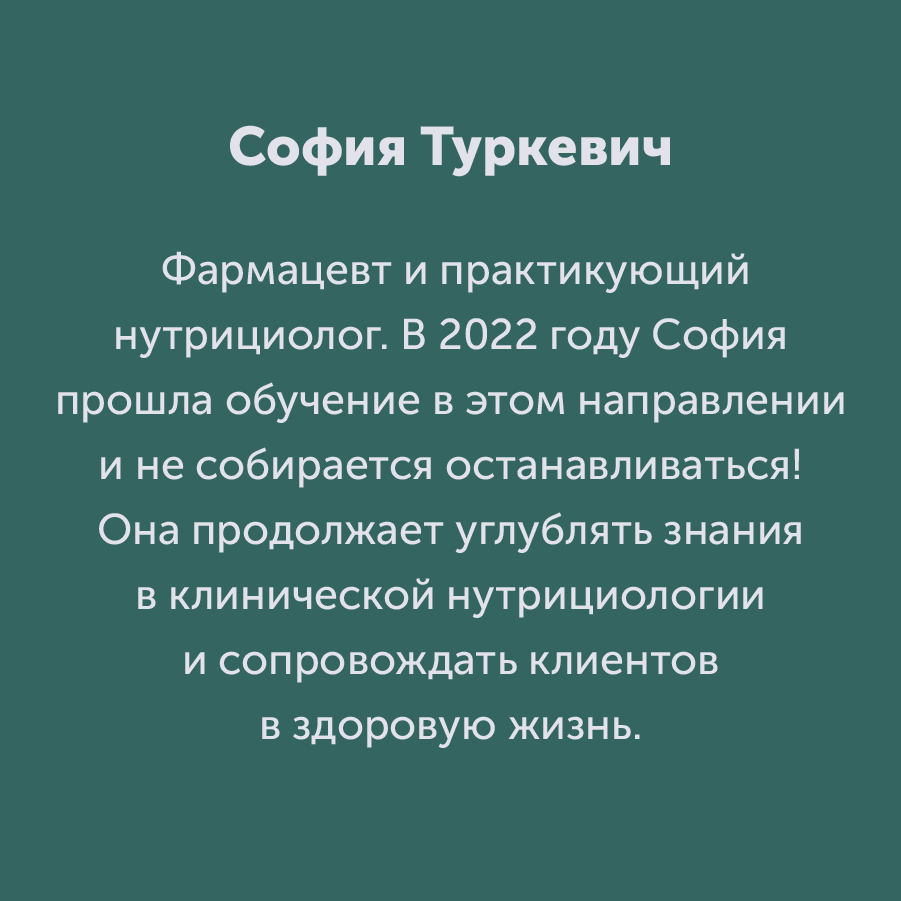 София Туркевич

Фармацевт и практикующий нутрициолог. В 2022 году София прошла обучение в этом направлении и не собирается останавливаться! Она продолжает углублять знания в клинической нутрициологии и сопровождать клиентов в здоровую жизнь.